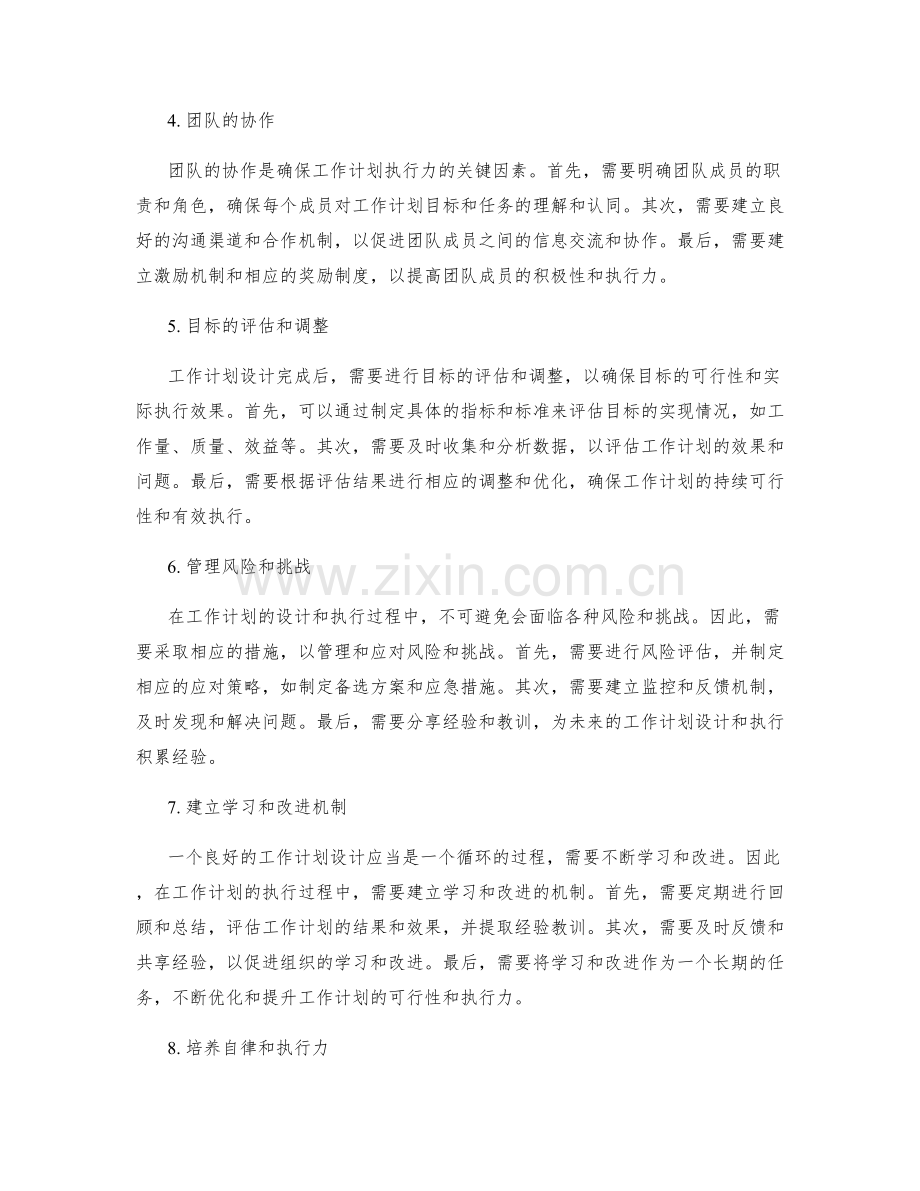 4.团队的协作

团队的协作是确保工作计划执行力的关键因素。首先，需要明确团队成员的职责和角色，确保每个成员对工作计划目标和任务的理解和认同。其次，需要建立良好的沟通渠道和合作机制，以促进团队成员之间的信息交流和协作。最后，需要建立激励机制和相应的奖励制度，以提高团队成员的积极性和执行力。

5.目标的评估和调整

工作计划设计完成后，需要进行目标的评估和调整，以确保目标的可行性和实际执行效果。首先，可以通过制定具体的指标和标准来评估目标的实现情况，如工作量、质量、效益等。其次，需要及时收集和分析数据，以评估工作计划的效果和问题。最后，需要根据评估结果进行相应的调整和优化，确保工作计划的持续可行性和有效执行。

6.管理风险和挑战

在工作计划的设计和执行过程中，不可避免会面临各种风险和挑战。因此，需要采取相应的措施，以管理和应对风险和挑战。首先，需要进行风险评估，并制定相应的应对策略，如制定备选方案和应急措施。其次，需要建立监控和反馈机制，及时发现和解决问题。最后，需要分享经验和教训，为未来的工作计划设计和执行积累经验。

7.建立学习和改进机制

一个良好的工作计划设计应当是一个循环的过程，需要不断学习和改进。因此，在工作计划的执行过程中，需要建立学习和改进的机制。首先，需要定期进行回顾和总结，评估工作计划的结果和效果，并提取经验教训。其次，需要及时反馈和共享经验，以促进组织的学习和改进。最后，需要将学习和改进作为一个长期的任务，不断优化和提升工作计划的可行性和执行力。

8.培养自律和执行力

www.zixin.com.cn